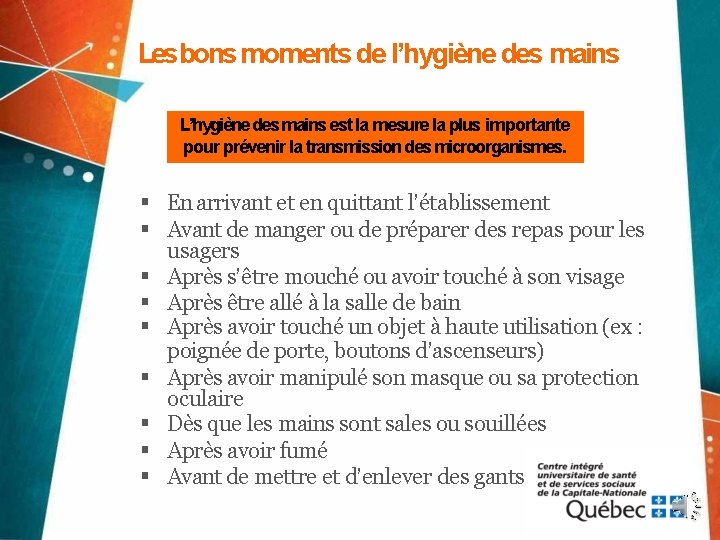 Les bons moments de l'hygiène des mains

L'hygiène des mains est la mesure la plus importante pour prévenir la transmission des microorganismes.

▪ En arrivant et en quittant l'établissement
▪ Avant de manger ou de préparer des repas pour les usagers
▪ Après s'être mouché ou avoir touché à son visage
▪ Après être allé à la salle de bain
▪ Après avoir touché un objet à haute utilisation (ex : poignée de porte, boutons d'ascenseurs)
▪ Après avoir manipulé son masque ou sa protection oculaire
▪ Dès que les mains sont sales ou souillées
▪ Après avoir fumé
▪ Avant de mettre et d'enlever des gants

Centre intégré universitaire de santé et de services sociaux de la Capitale-Nationale
Québec